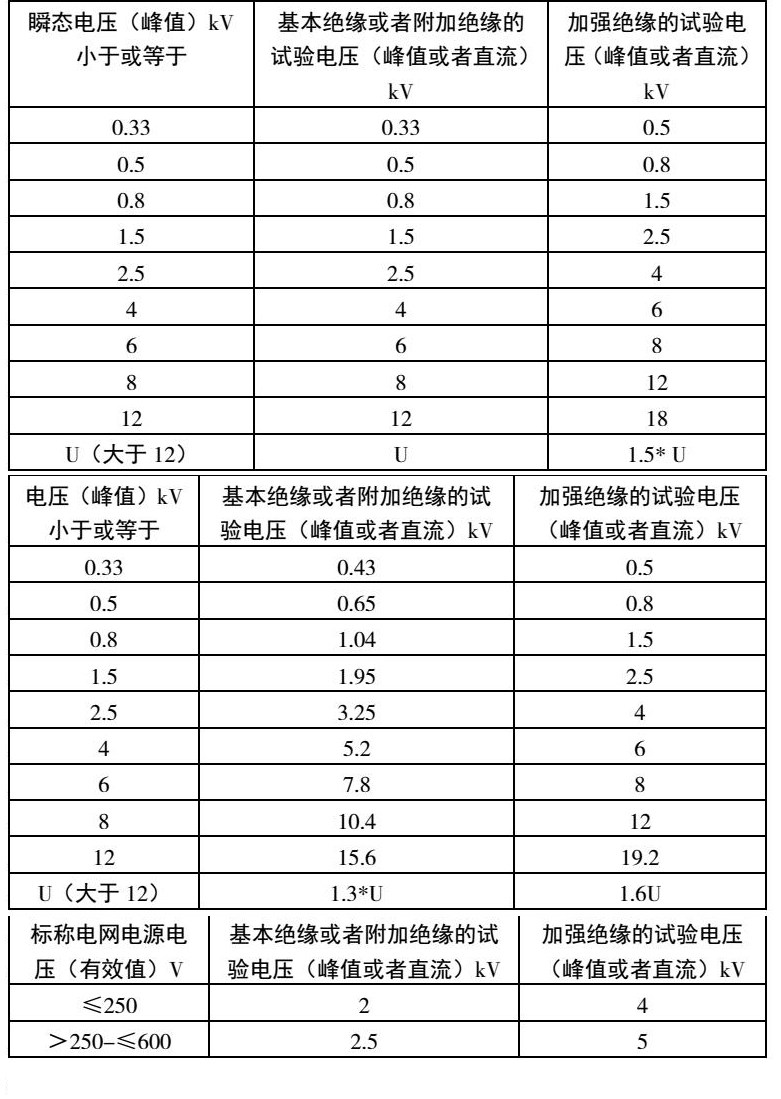 | 瞬态电压（峰值）kV 小于或等于 | 基本绝缘或者附加绝缘的试验电压（峰值或者直流）kV | 加强绝缘的试验电压（峰值或者直流）kV |
|---|---|---|
| 0.33 | 0.33 | 0.5 |
| 0.5 | 0.5 | 0.8 |
| 0.8 | 0.8 | 1.5 |
| 1.5 | 1.5 | 2.5 |
| 2.5 | 2.5 | 4 |
| 4 | 4 | 6 |
| 6 | 6 | 8 |
| 8 | 8 | 12 |
| 12 | 12 | 18 |
| U（大于 12） | U | 1.5* U |

| 电压（峰值）kV 小于或等于 | 基本绝缘或者附加绝缘的试验电压（峰值或者直流）kV | 加强绝缘的试验电压（峰值或者直流）kV |
|---|---|---|
| 0.33 | 0.43 | 0.5 |
| 0.5 | 0.65 | 0.8 |
| 0.8 | 1.04 | 1.5 |
| 1.5 | 1.95 | 2.5 |
| 2.5 | 3.25 | 4 |
| 4 | 5.2 | 6 |
| 6 | 7.8 | 8 |
| 8 | 10.4 | 12 |
| 12 | 15.6 | 19.2 |
| U（大于 12） | 1.3*U | 1.6U |

| 标称电网电源电压（有效值）V | 基本绝缘或者附加绝缘的试验电压（峰值或者直流）kV | 加强绝缘的试验电压（峰值或者直流）kV |
|---|---|---|
| ≤250 | 2 | 4 |
| ＞250–≤600 | 2.5 | 5 |